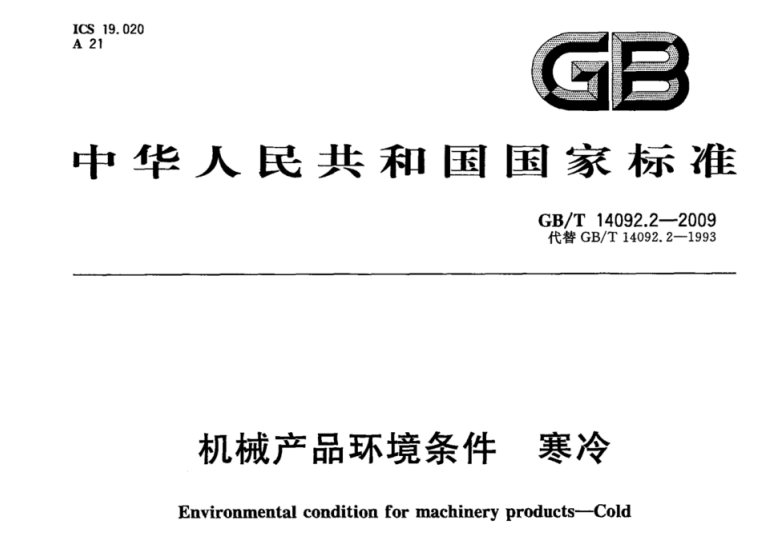 ICS 19.020
A 21

GB

中华人民共和国国家标准

GB/T 14092.2—2009
代替GB/T 14092.2—1993

机械产品环境条件 寒冷

Environmental condition for machinery products—Cold